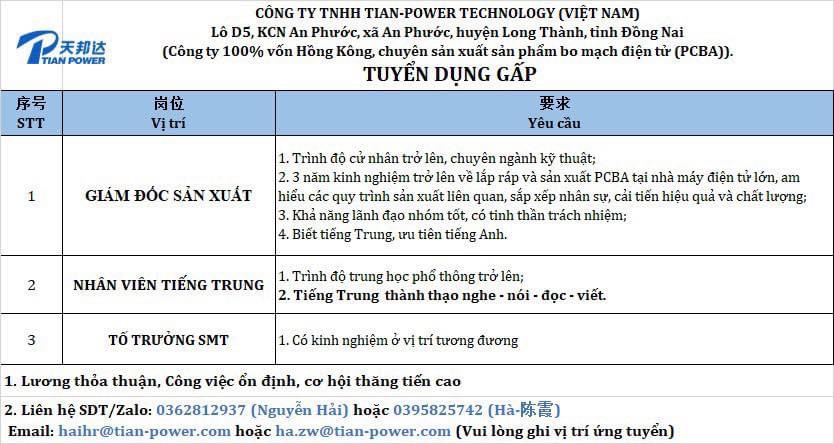 天邦达
TIAN POWER

CÔNG TY TNHH TIAN-POWER TECHNOLOGY (VIỆT NAM)
Lô D5, KCN An Phước, xã An Phước, huyện Long Thành, tỉnh Đồng Nai
(Công ty 100% vốn Hồng Kông, chuyên sản xuất sản phẩm bo mạch điện tử (PCBA)).

TUYỂN DỤNG GẤP

| 序号 STT | 岗位 Vị trí | 要求 Yêu cầu |
|---|---|---|
| 1 | GIÁM ĐỐC SẢN XUẤT | 1. Trình độ cử nhân trở lên, chuyên ngành kỹ thuật; 2. 3 năm kinh nghiệm trở lên về lắp ráp và sản xuất PCBA tại nhà máy điện tử lớn, am hiểu các quy trình sản xuất liên quan, sắp xếp nhân sự, cải tiến hiệu quả và chất lượng; 3. Khả năng lãnh đạo nhóm tốt, có tinh thần trách nhiệm; 4. Biết tiếng Trung, ưu tiên tiếng Anh. |
| 2 | NHÂN VIÊN TIẾNG TRUNG | 1. Trình độ trung học phổ thông trở lên; 2. Tiếng Trung thành thạo nghe - nói - đọc - viết. |
| 3 | TỔ TRƯỞNG SMT | 1. Có kinh nghiệm ở vị trí tương đương |

1. Lương thỏa thuận, Công việc ổn định, cơ hội thăng tiến cao
2. Liên hệ SDT/Zalo: 0362812937 (Nguyễn Hải) hoặc 0395825742 (Hà-陈霞)
Email: haihr@tian-power.com hoặc ha.zw@tian-power.com (Vui lòng ghi vị trí ứng tuyển)